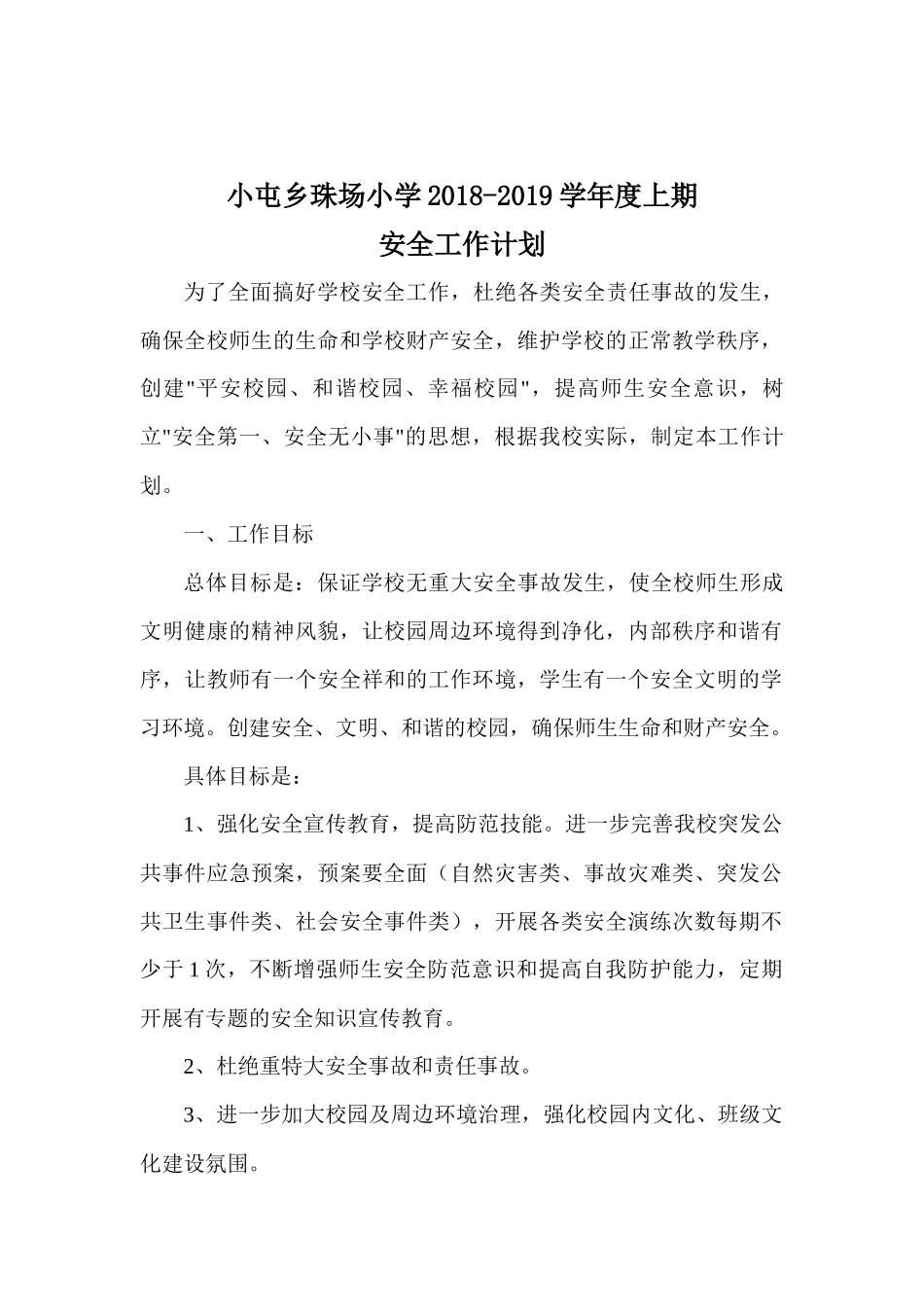 小屯乡珠场小学2018-2019学年度上期
安全工作计划

为了全面搞好学校安全工作，杜绝各类安全责任事故的发生，确保全校师生的生命和学校财产安全，维护学校的正常教学秩序，创建"平安校园、和谐校园、幸福校园"，提高师生安全意识，树立"安全第一、安全无小事"的思想，根据我校实际，制定本工作计划。

一、工作目标

总体目标是：保证学校无重大安全事故发生，使全校师生形成文明健康的精神风貌，让校园周边环境得到净化，内部秩序和谐有序，让教师有一个安全祥和的工作环境，学生有一个安全文明的学习环境。创建安全、文明、和谐的校园，确保师生生命和财产安全。

具体目标是：

1、强化安全宣传教育，提高防范技能。进一步完善我校突发公共事件应急预案，预案要全面（自然灾害类、事故灾难类、突发公共卫生事件类、社会安全事件类），开展各类安全演练次数每期不少于1次，不断增强师生安全防范意识和提高自我防护能力，定期开展有专题的安全知识宣传教育。

2、杜绝重特大安全事故和责任事故。

3、进一步加大校园及周边环境治理，强化校园内文化、班级文化建设氛围。